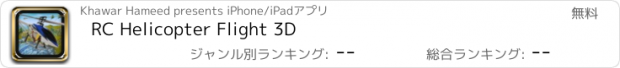 Khawar Hameed presents iPhone/iPadアプリ

無料

RC Helicopter Flight 3D

ジャンル別ランキング: --

総合ランキング: --